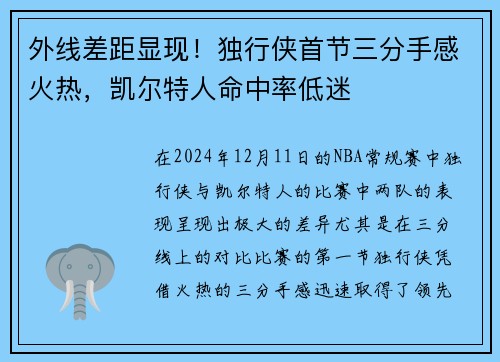 外线差距显现！独行侠首节三分手感火热，凯尔特人命中率低迷

在2024年12月11日的NBA常规赛中独行侠与凯尔特人的比赛中两队的表现呈现出极大的差异尤其是在三分线上的对比比赛的第一节独行侠凭借火热的三分手感迅速取得了领先